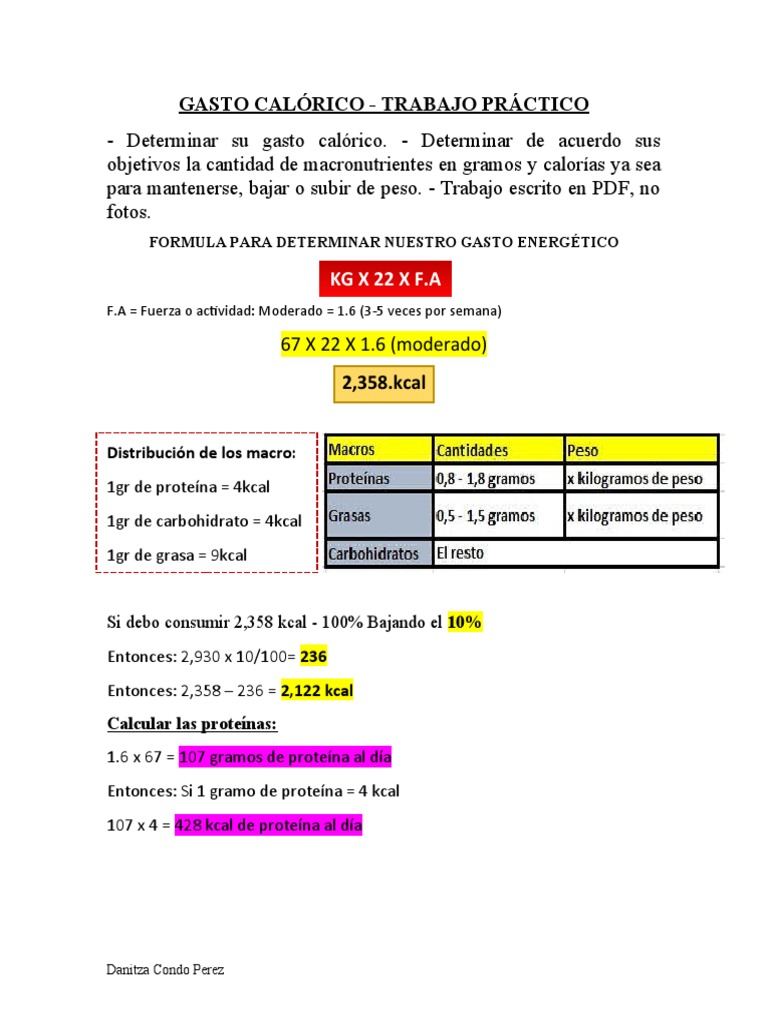 GASTO CALÓRICO - TRABAJO PRÁCTICO

- Determinar su gasto calórico. - Determinar de acuerdo sus objetivos la cantidad de macronutrientes en gramos y calorías ya sea para mantenerse, bajar o subir de peso. - Trabajo escrito en PDF, no fotos.

FORMULA PARA DETERMINAR NUESTRO GASTO ENERGÉTICO

KG X 22 X F.A

F.A = Fuerza o actividad: Moderado = 1.6 (3-5 veces por semana)

67 X 22 X 1.6 (moderado)

2,358.kcal

Distribución de los macro:

1gr de proteína = 4kcal

1gr de carbohidrato = 4kcal

1gr de grasa = 9kcal

| Macros | Cantidades | Peso |
|---|---|---|
| Proteínas | 0,8 - 1,8 gramos | x kilogramos de peso |
| Grasas | 0,5 - 1,5 gramos | x kilogramos de peso |
| Carbohidratos | El resto | |

Si debo consumir 2,358 kcal - 100% Bajando el 10%

Entonces: 2,930 x 10/100= 236

Entonces: 2,358 – 236 = 2,122 kcal

Calcular las proteínas:

1.6 x 67 = 107 gramos de proteína al día

Entonces: Si 1 gramo de proteína = 4 kcal

107 x 4 = 428 kcal de proteína al día

Danitza Condo Perez